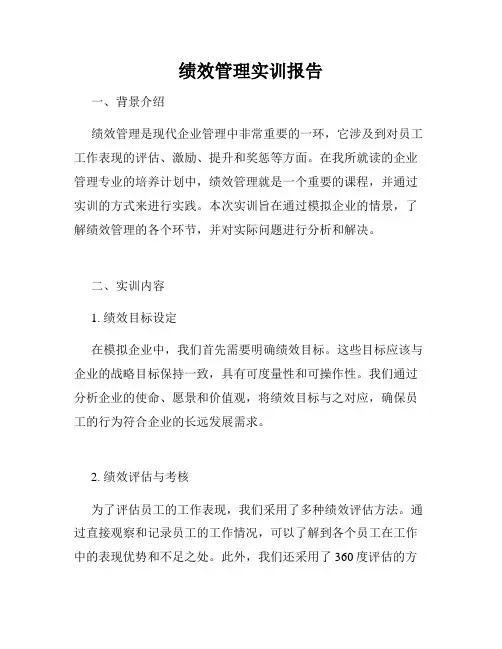 绩效管理实训报告

一、背景介绍

绩效管理是现代企业管理中非常重要的一环，它涉及到对员工工作表现的评估、激励、提升和奖惩等方面。在我所就读的企业管理专业的培养计划中，绩效管理就是一个重要的课程，并通过实训的方式来进行实践。本次实训旨在通过模拟企业的情景，了解绩效管理的各个环节，并对实际问题进行分析和解决。

二、实训内容

1. 绩效目标设定

在模拟企业中，我们首先需要明确绩效目标。这些目标应该与企业的战略目标保持一致，具有可度量性和可操作性。我们通过分析企业的使命、愿景和价值观，将绩效目标与之对应，确保员工的行为符合企业的长远发展需求。

2. 绩效评估与考核

为了评估员工的工作表现，我们采用了多种绩效评估方法。通过直接观察和记录员工的工作情况，可以了解到各个员工在工作中的表现优势和不足之处。此外，我们还采用了 360 度评估的方